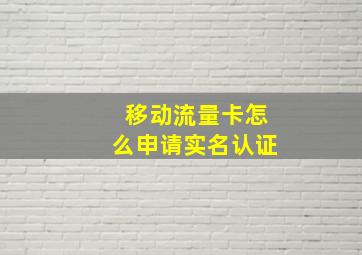 移动流量卡怎么申请实名认证